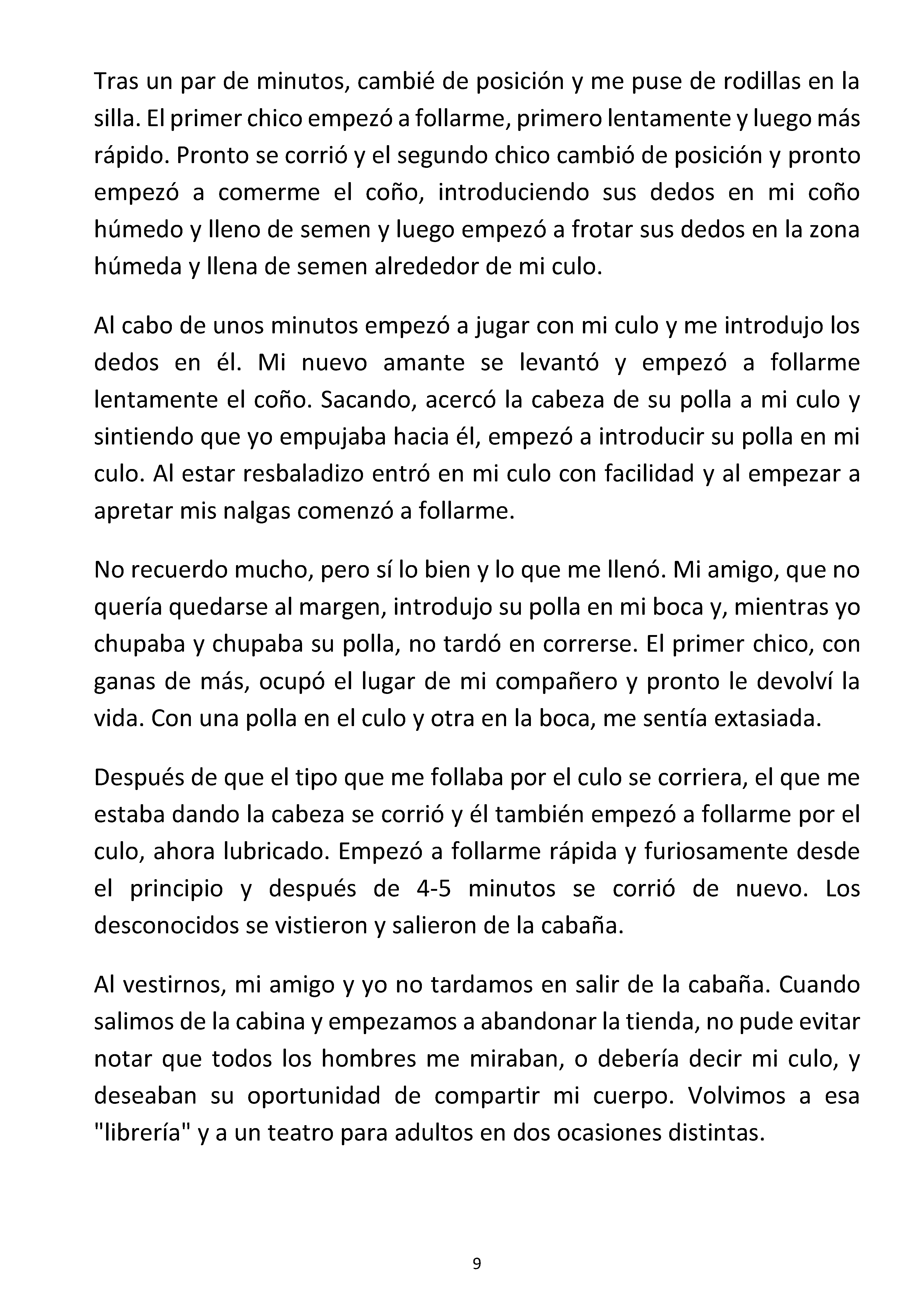 Tras un par de minutos, cambié de posición y me puse de rodillas en la silla. El primer chico empezó a follarme, primero lentamente y luego más rápido. Pronto se corrió y el segundo chico cambió de posición y pronto empezó a comerme el coño, introduciendo sus dedos en mi coño húmedo y lleno de semen y luego empezó a frotar sus dedos en la zona húmeda y llena de semen alrededor de mi culo.

Al cabo de unos minutos empezó a jugar con mi culo y me introdujo los dedos en él. Mi nuevo amante se levantó y empezó a follarme lentamente el coño. Sacando, acercó la cabeza de su polla a mi culo y sintiendo que yo empujaba hacia él, empezó a introducir su polla en mi culo. Al estar resbaladizo entró en mi culo con facilidad y al empezar a apretar mis nalgas comenzó a follarme.

No recuerdo mucho, pero sí lo bien y lo que me llenó. Mi amigo, que no quería quedarse al margen, introdujo su polla en mi boca y, mientras yo chupaba y chupaba su polla, no tardó en correrse. El primer chico, con ganas de más, ocupó el lugar de mi compañero y pronto le devolví la vida. Con una polla en el culo y otra en la boca, me sentía extasiada.

Después de que el tipo que me follaba por el culo se corriera, el que me estaba dando la cabeza se corrió y él también empezó a follarme por el culo, ahora lubricado. Empezó a follarme rápida y furiosamente desde el principio y después de 4-5 minutos se corrió de nuevo. Los desconocidos se vistieron y salieron de la cabaña.

Al vestirnos, mi amigo y yo no tardamos en salir de la cabaña. Cuando salimos de la cabina y empezamos a abandonar la tienda, no pude evitar notar que todos los hombres me miraban, o debería decir mi culo, y deseaban su oportunidad de compartir mi cuerpo. Volvimos a esa "librería" y a un teatro para adultos en dos ocasiones distintas.

9